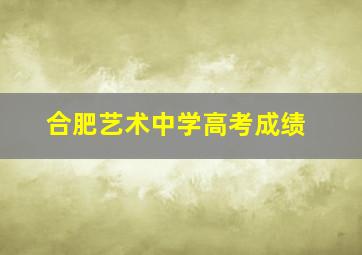 合肥艺术中学高考成绩